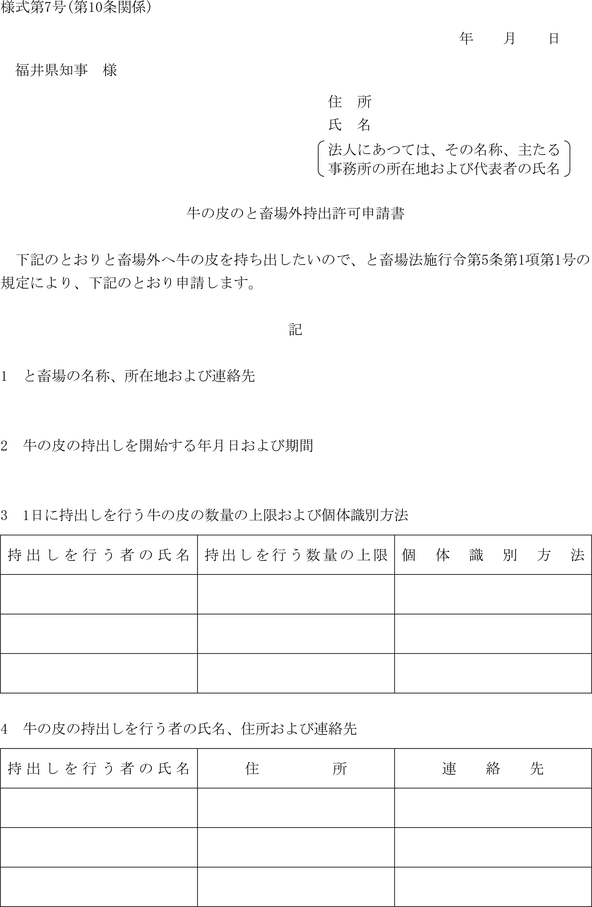 様式第7号(第10条関係)

年　月　日

福井県知事　様

住　所
氏　名
法人にあつては、その名称、主たる事務所の所在地および代表者の氏名

牛の皮のと畜場外持出許可申請書

下記のとおりと畜場外へ牛の皮を持ち出したいので、と畜場法施行令第5条第1項第1号の規定により、下記のとおり申請します。

記

1　と畜場の名称、所在地および連絡先

2　牛の皮の持出しを開始する年月日および期間

3　1日に持出しを行う牛の皮の数量の上限および個体識別方法

| 持出しを行う者の氏名 | 持出しを行う数量の上限 | 個体識別方法 |
|---|---|---|
| | | |
| | | |
| | | |

4　牛の皮の持出しを行う者の氏名、住所および連絡先

| 持出しを行う者の氏名 | 住所 | 連絡先 |
|---|---|---|
| | | |
| | | |
| | | |